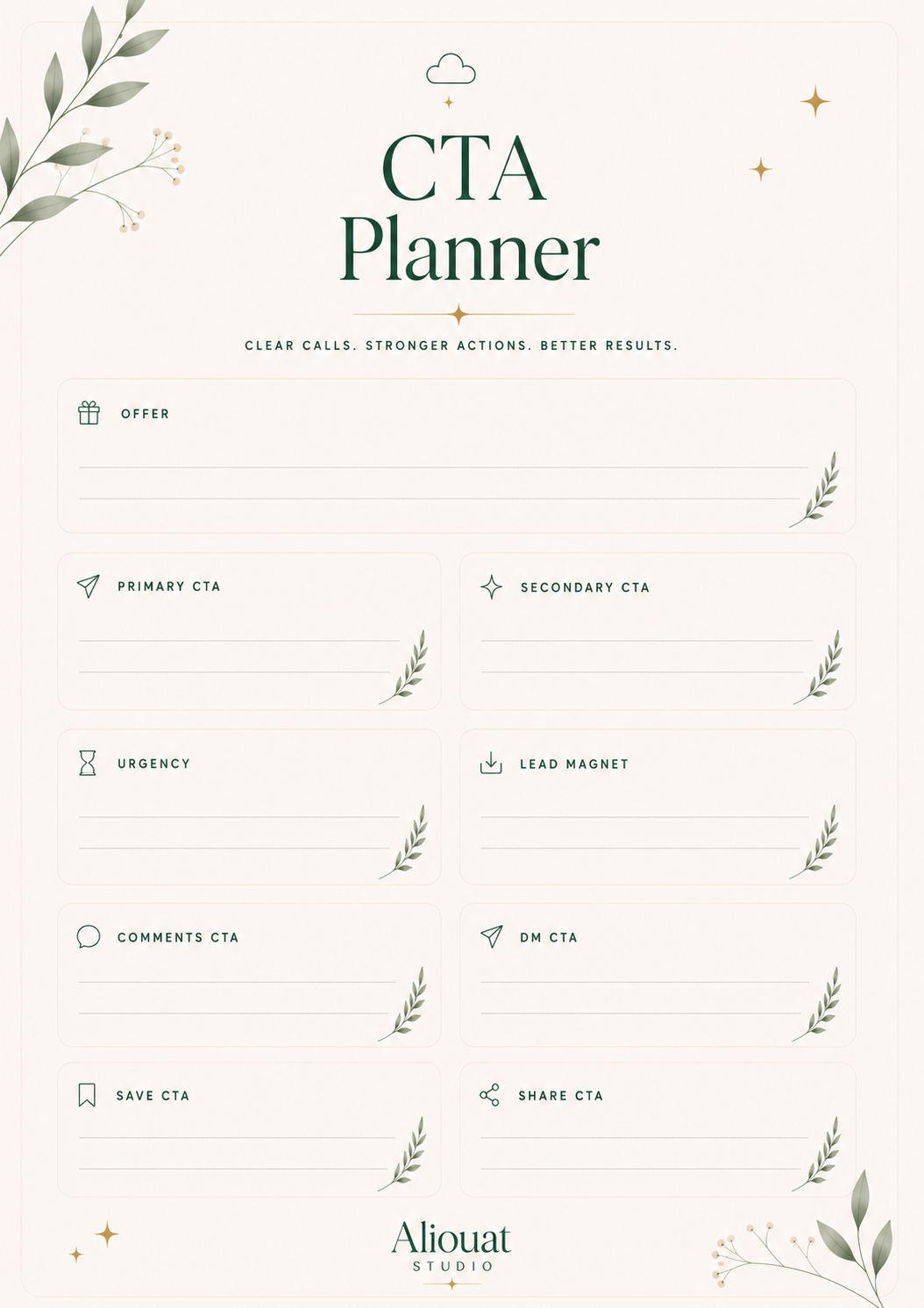 CTA Planner

CLEAR CALLS. STRONGER ACTIONS. BETTER RESULTS.

OFFER

____

____

PRIMARY CTA

____

____

SECONDARY CTA

____

____

URGENCY

____

____

LEAD MAGNET

____

____

COMMENTS CTA

____

____

DM CTA

____

____

SAVE CTA

____

____

SHARE CTA

____

____

Aliouat
STUDIO